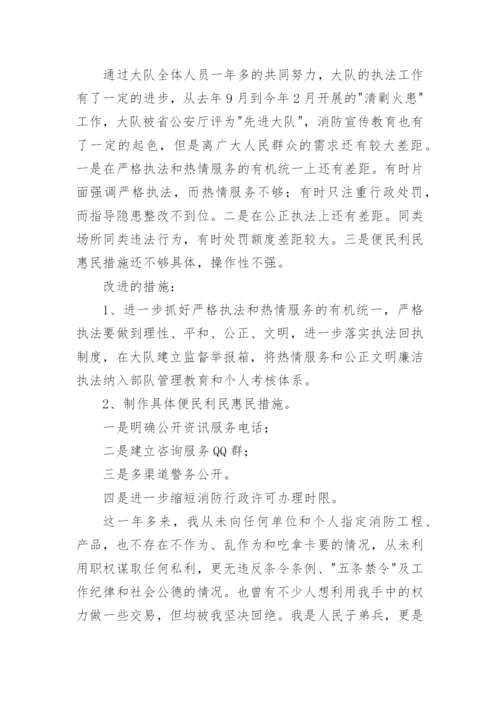 通过大队全体人员一年多的共同努力，大队的执法工作有了一定的进步，从去年9月到今年2月开展的"清剿火患"工作，大队被省公安厅评为"先进大队"，消防宣传教育也有了一定的起色，但是离广大人民群众的需求还有较大差距。一是在严格执法和热情服务的有机统一上还有差距。有时片面强调严格执法，而热情服务不够；有时只注重行政处罚，而指导隐患整改不到位。二是在公正执法上还有差距。同类场所同类违法行为，有时处罚额度差距较大。三是便民利民惠民措施还不够具体，操作性不强。

改进的措施：

1、进一步抓好严格执法和热情服务的有机统一，严格执法要做到理性、平和、公正、文明，进一步落实执法回执制度，在大队建立监督举报箱，将热情服务和公正文明廉洁执法纳入部队管理教育和个人考核体系。

2、制作具体便民利民惠民措施。

一是明确公开资讯服务电话；

二是建立咨询服务QQ群；

三是多渠道警务公开。

四是进一步缩短消防行政许可办理时限。

这一年多来，我从未向任何单位和个人指定消防工程、产品，也不存在不作为、乱作为和吃拿卡要的情况，从未利用职权谋取任何私利，更无违反条令条例、"五条禁令"及工作纪律和社会公德的情况。也曾有不少人想利用我手中的权力做一些交易，但均被我坚决回绝。我是人民子弟兵，更是